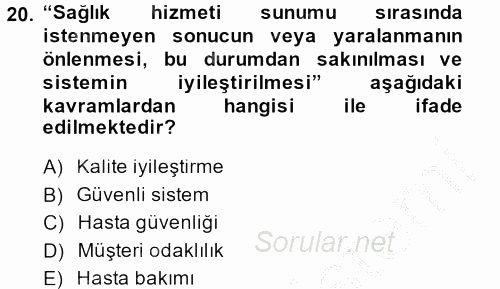 20. “Sağlık hizmeti sunumu sırasında istenmeyen sonucun veya yaralanmanın önlenmesi, bu durumdan sakınılması ve sistemin iyileştirilmesi” aşağıdaki kavramlardan hangisi ile ifade edilmektedir?

A) Kalite iyileştirme
B) Güvenli sistem
C) Hasta güvenliği
D) Müşteri odaklılık
E) Hasta bakımı

Sorular.net